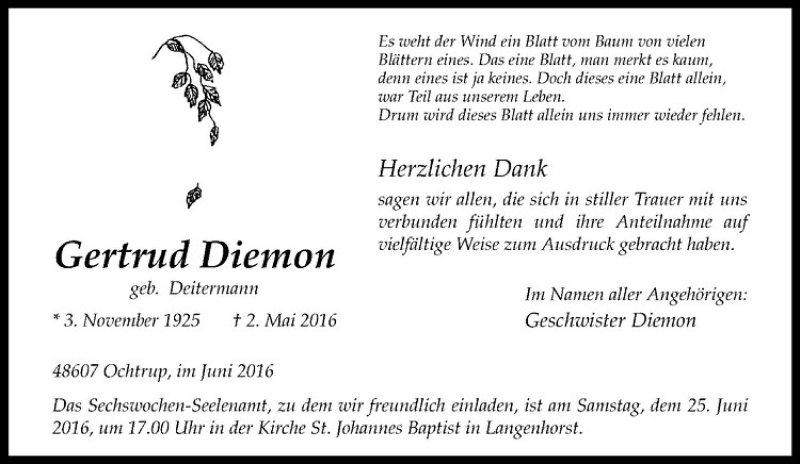 Gertrud Diemon

geb. Deitermann

* 3. November 1925    † 2. Mai 2016

Es weht der Wind ein Blatt vom Baum von vielen Blättern eines. Das eine Blatt, man merkt es kaum, denn eines ist ja keines. Doch dieses eine Blatt allein, war Teil aus unserem Leben.
Drum wird dieses Blatt allein uns immer wieder fehlen.

Herzlichen Dank

sagen wir allen, die sich in stiller Trauer mit uns verbunden fühlten und ihre Anteilnahme auf vielfältige Weise zum Ausdruck gebracht haben.

Im Namen aller Angehörigen:
Geschwister Diemon

48607 Ochtrup, im Juni 2016

Das Sechswochen-Seelenamt, zu dem wir freundlich einladen, ist am Samstag, dem 25. Juni 2016, um 17.00 Uhr in der Kirche St. Johannes Baptist in Langenhorst.